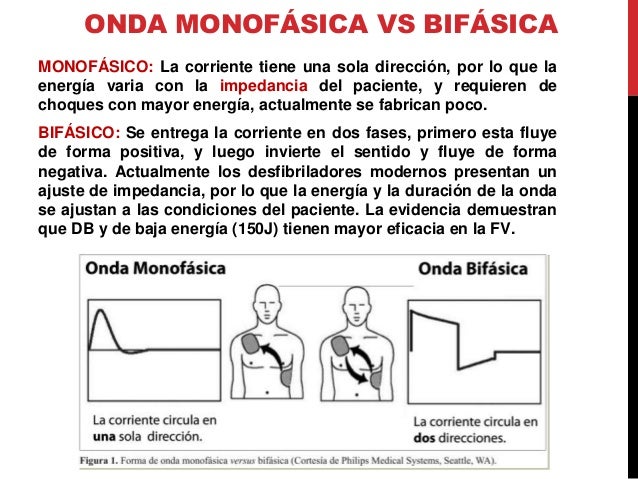 ONDA MONOFÁSICA VS BIFÁSICA

MONOFÁSICO: La corriente tiene una sola dirección, por lo que la energía varia con la impedancia del paciente, y requieren de choques con mayor energía, actualmente se fabrican poco.

BIFÁSICO: Se entrega la corriente en dos fases, primero esta fluye de forma positiva, y luego invierte el sentido y fluye de forma negativa. Actualmente los desfibriladores modernos presentan un ajuste de impedancia, por lo que la energía y la duración de la onda se ajustan a las condiciones del paciente. La evidencia demuestran que DB y de baja energía (150J) tienen mayor eficacia en la FV.

Onda Monofásica

Onda Bifásica

La corriente circula en una sola dirección.

La corriente circula en dos direcciones.

Figura 1. Forma de onda monofásica versus bifásica (Cortesía de Philips Medical Systems, Seattle, WA).